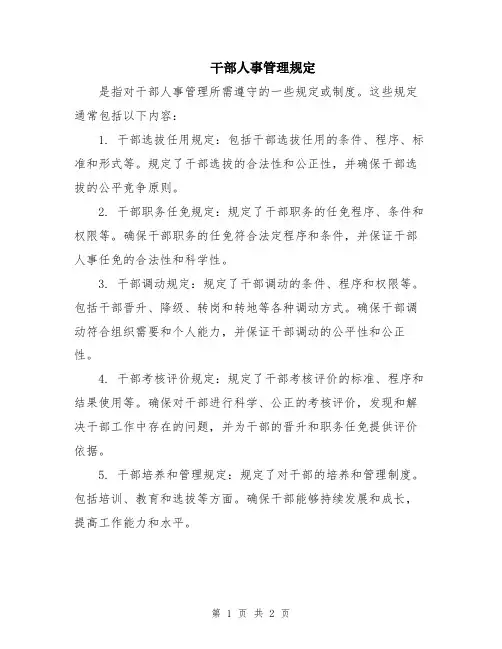 干部人事管理规定

是指对干部人事管理所需遵守的一些规定或制度。这些规定通常包括以下内容：

1. 干部选拔任用规定：包括干部选拔任用的条件、程序、标准和形式等。规定了干部选拔的合法性和公正性，并确保干部选拔的公平竞争原则。

2. 干部职务任免规定：规定了干部职务的任免程序、条件和权限等。确保干部职务的任免符合法定程序和条件，并保证干部人事任免的合法性和科学性。

3. 干部调动规定：规定了干部调动的条件、程序和权限等。包括干部晋升、降级、转岗和转地等各种调动方式。确保干部调动符合组织需要和个人能力，并保证干部调动的公平性和公正性。

4. 干部考核评价规定：规定了干部考核评价的标准、程序和结果使用等。确保对干部进行科学、公正的考核评价，发现和解决干部工作中存在的问题，并为干部的晋升和职务任免提供评价依据。

5. 干部培养和管理规定：规定了对干部的培养和管理制度。包括培训、教育和选拔等方面。确保干部能够持续发展和成长，提高工作能力和水平。

第 1 页 共 2 页